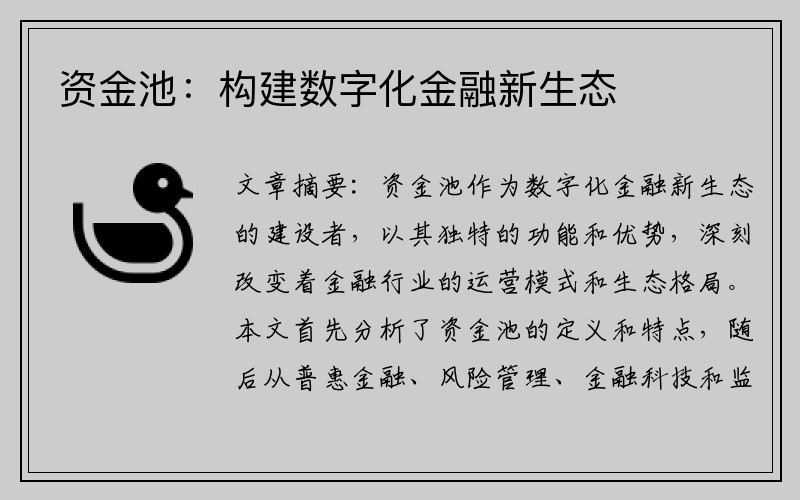 资金池：构建数字化金融新生态

文章摘要：资金池作为数字化金融新生态的建设者，以其独特的功能和优势，深刻改变着金融行业的运营模式和生态格局。本文首先分析了资金池的定义和特点，随后从普惠金融、风险管理、金融科技和监